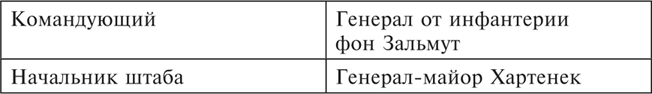 | Командующий | Генерал от инфантерии фон Зальмут |
|---|---|
| Начальник штаба | Генерал-майор Хартенек |